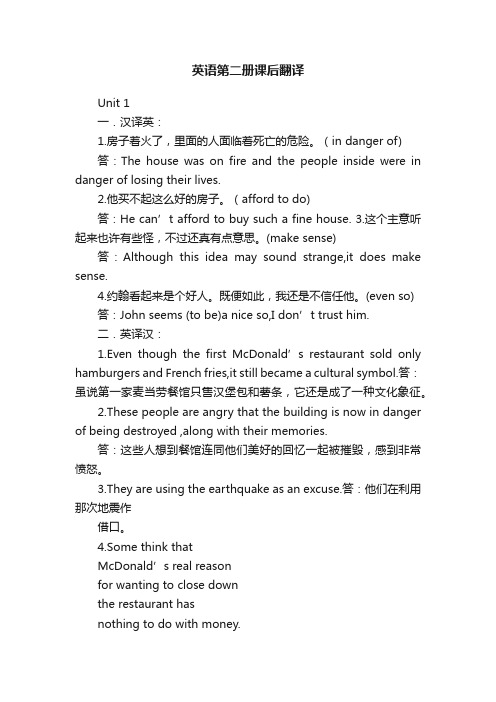 英语第二册课后翻译

Unit 1

一．汉译英：

1.房子着火了，里面的人面临着死亡的危险。（in danger of)

答：The house was on fire and the people inside were in danger of losing their lives.

2.他买不起这么好的房子。（afford to do)

答：He can’t afford to buy such a fine house. 3.这个主意听起来也许有些怪，不过还真有点意思。(make sense)

答：Although this idea may sound strange,it does make sense.

4.约翰看起来是个好人。既便如此，我还是不信任他。(even so)

答：John seems (to be)a nice so,I don’t trust him.

二．英译汉：

1.Even though the first McDonald’s restaurant sold only hamburgers and French fries,it still became a cultural symbol.答：虽说第一家麦当劳餐馆只售汉堡包和薯条，它还是成了一种文化象征。

2.These people are angry that the building is now in danger of being destroyed ,along with their memories.

答：这些人想到餐馆连同他们美好的回忆一起被摧毁，感到非常愤怒。

3.They are using the earthquake as an excuse.答：他们在利用那次地震作

借口。

4.Some think that McDonald’s real reason for wanting to close down the restaurant has nothing to do with money.